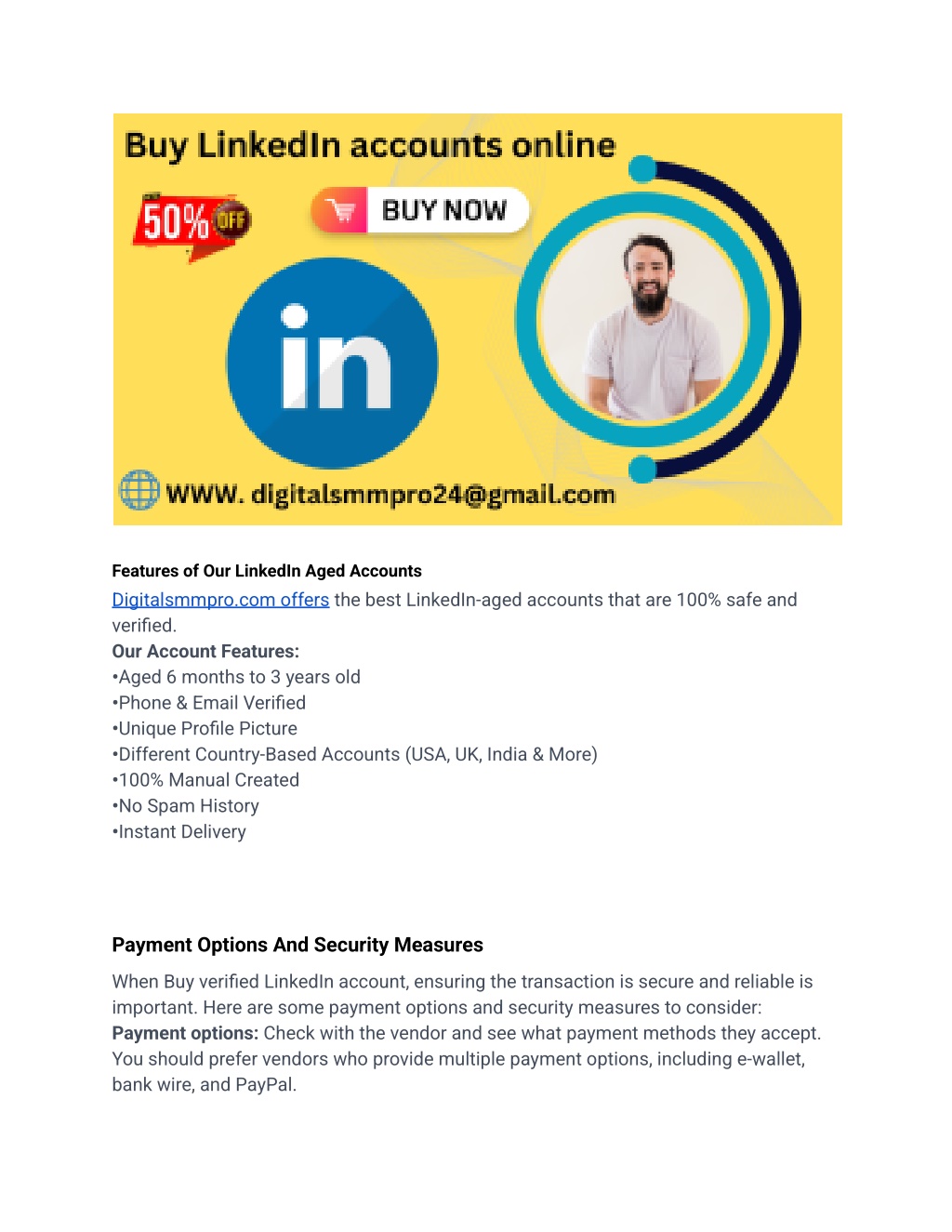 Buy LinkedIn accounts online

50% OFF

BUY NOW

in

WWW. digitalsmmpro24@gmail.com

Features of Our LinkedIn Aged Accounts

Digitalsmmpro.com offers the best LinkedIn-aged accounts that are 100% safe and verified.

Our Account Features:
•Aged 6 months to 3 years old
•Phone & Email Verified
•Unique Profile Picture
•Different Country-Based Accounts (USA, UK, India & More)
•100% Manual Created
•No Spam History
•Instant Delivery

Payment Options And Security Measures

When Buy verified LinkedIn account, ensuring the transaction is secure and reliable is important. Here are some payment options and security measures to consider:
Payment options: Check with the vendor and see what payment methods they accept. You should prefer vendors who provide multiple payment options, including e-wallet, bank wire, and PayPal.